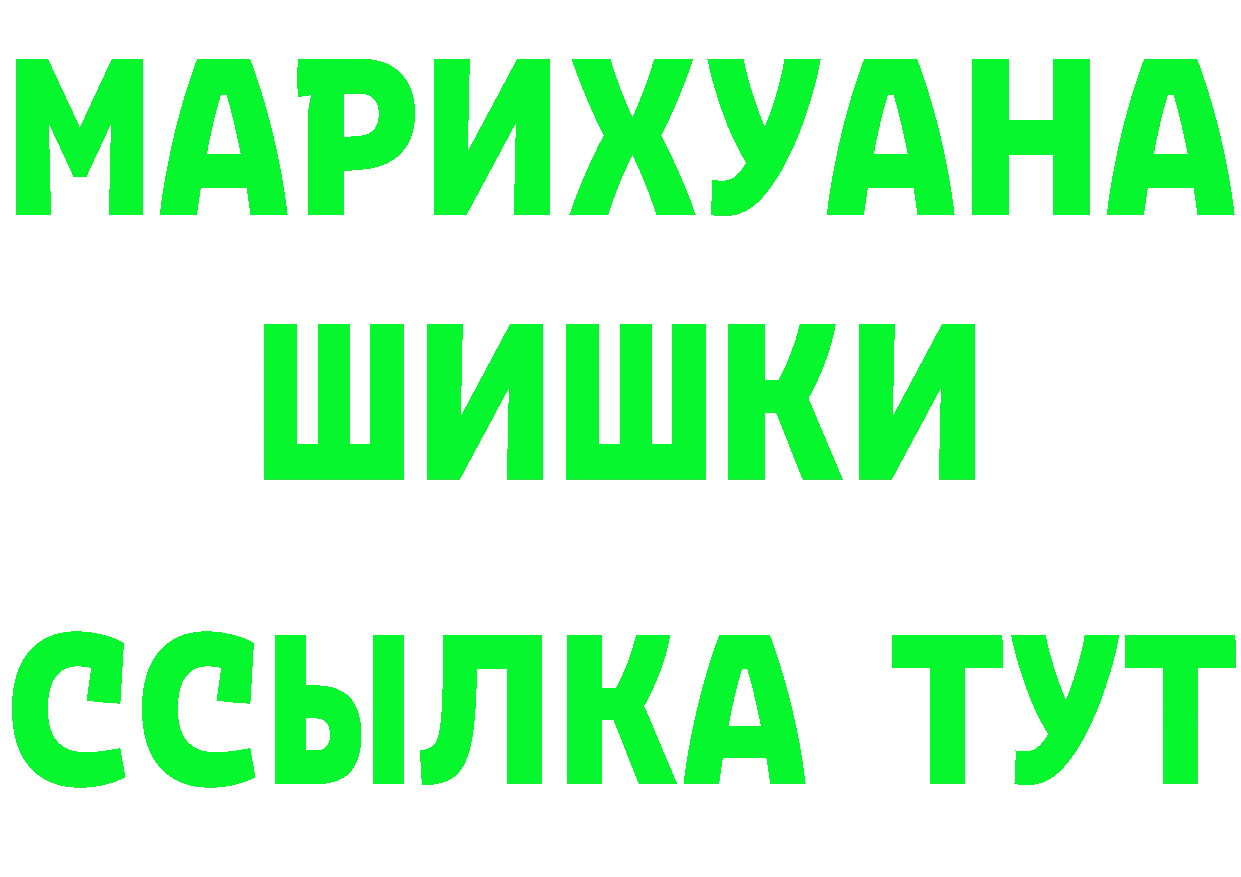 МАРИХУАНА
ШИШКИ
ССЫЛКА ТУТ